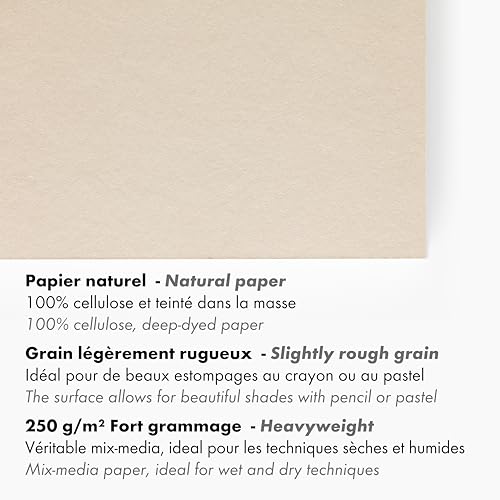 Papier naturel - Natural paper
100% cellulose et teinté dans la masse
100% cellulose, deep-dyed paper

Grain légèrement rugueux - Slightly rough grain
Idéal pour de beaux estompages au crayon ou au pastel
The surface allows for beautiful shades with pencil or pastel

250 g/m² Fort grammage - Heavyweight
Véritable mix-media, ideal pour les techniques sèches et humides
Mix-media paper, ideal for wet and dry techniques